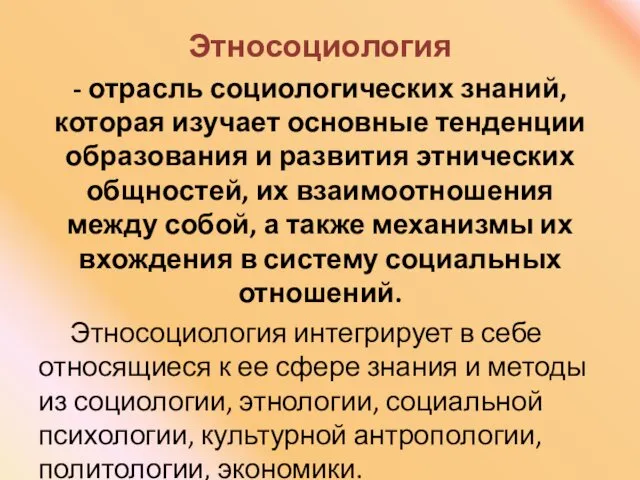 Этносоциология

- отрасль социологических знаний, которая изучает основные тенденции образования и развития этнических общностей, их взаимоотношения между собой, а также механизмы их вхождения в систему социальных отношений.

Этносоциология интегрирует в себе относящиеся к ее сфере знания и методы из социологии, этнологии, социальной психологии, культурной антропологии, политологии, экономики.